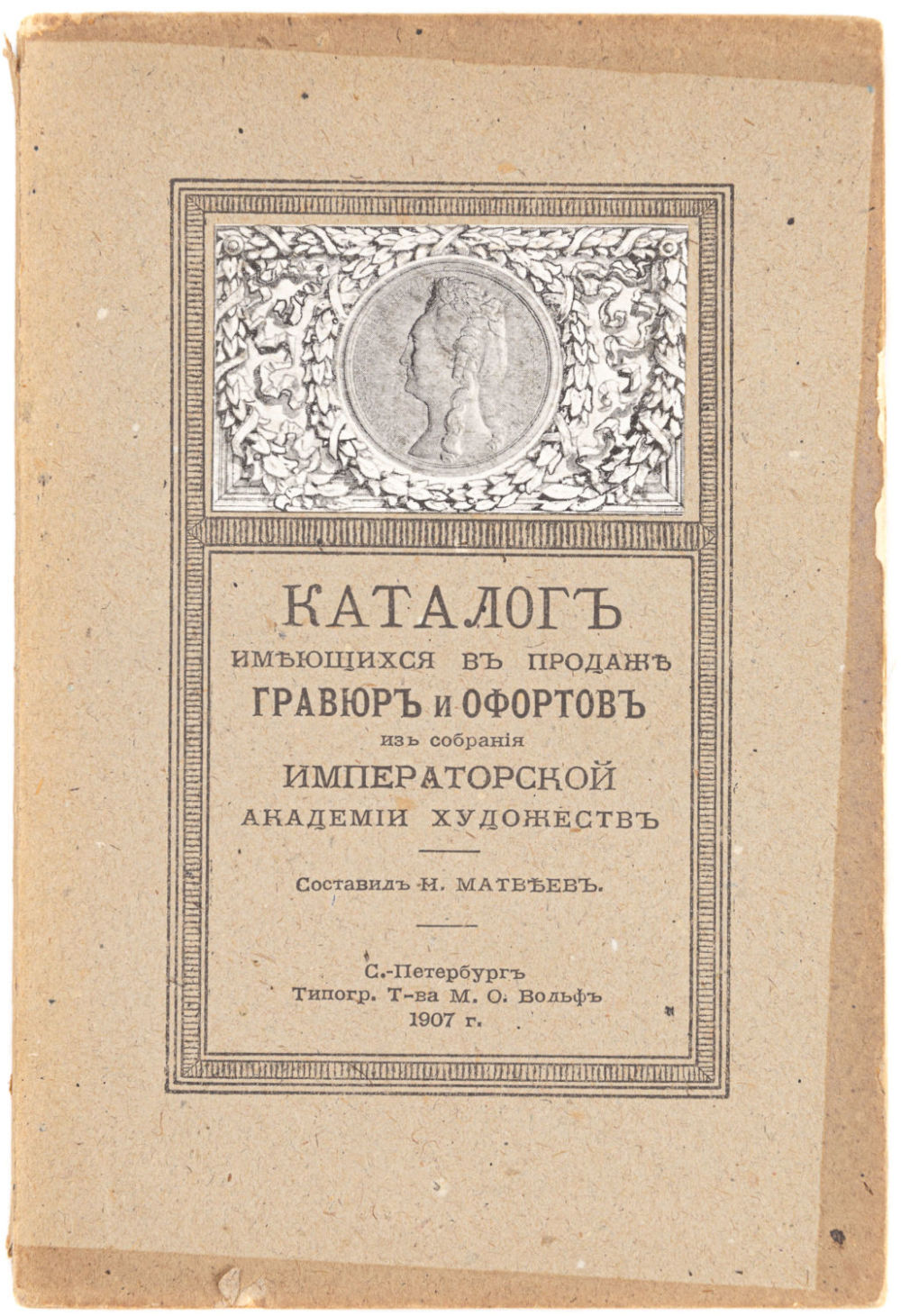 КАТАЛОГЪ
ИМѢЮЩИХСЯ ВЪ ПРОДАЖѢ
ГРАВЮРЪ и ОФОРТОВЪ
изъ собранія
ИМПЕРАТОРСКОЙ
АКАДЕМІИ ХУДОЖЕСТВЪ

Составилъ Н. МАТВѢЕВЪ.

С.-Петербургъ
Типогр. Т-ва М. О. Вольфъ
1907 г.